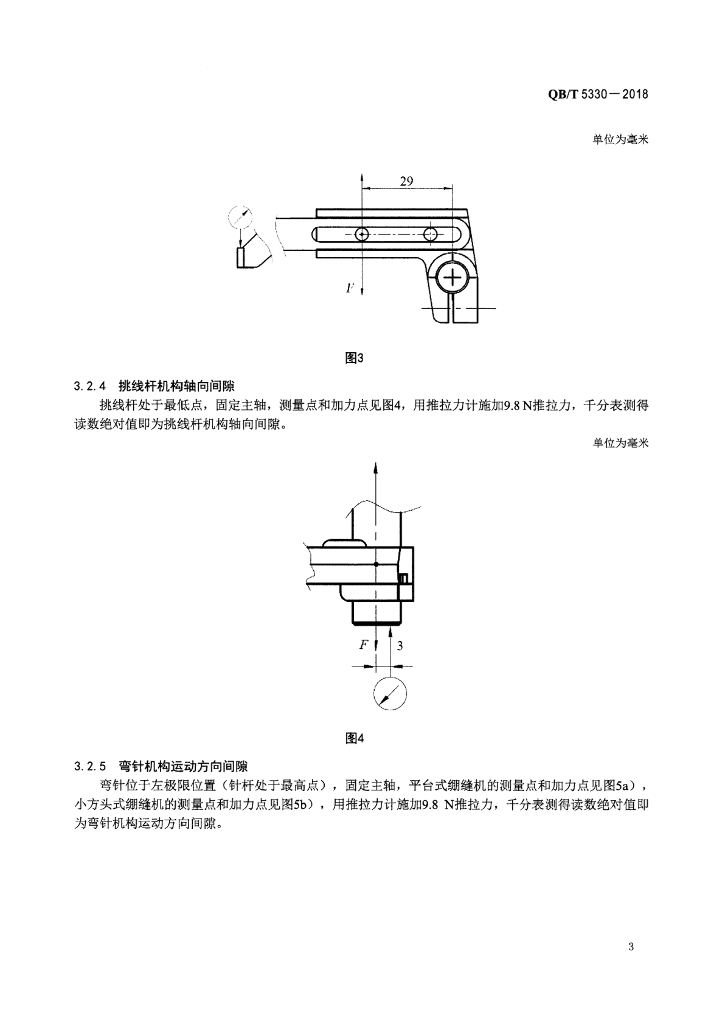 QB/T 5330—2018

单位为毫米

29

F

图3

3.2.4　挑线杆机构轴向间隙

挑线杆处于最低点，固定主轴，测量点和加力点见图4，用推拉力计施加9.8 N推拉力，千分表测得读数绝对值即为挑线杆机构轴向间隙。

单位为毫米

F

3

图4

3.2.5　弯针机构运动方向间隙

弯针位于左极限位置（针杆处于最高点），固定主轴，平台式绷缝机的测量点和加力点见图5a），小方头式绷缝机的测量点和加力点见图5b），用推拉力计施加9.8 N推拉力，千分表测得读数绝对值即为弯针机构运动方向间隙。

3